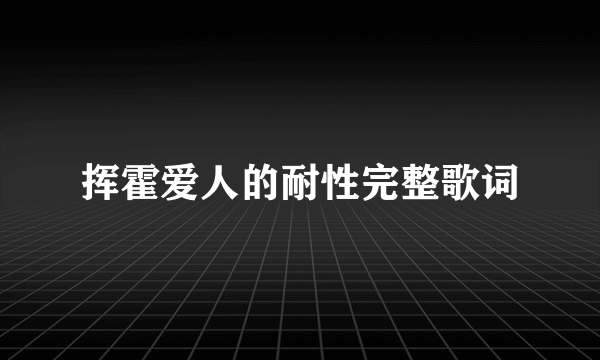 挥霍爱人的耐性完整歌词